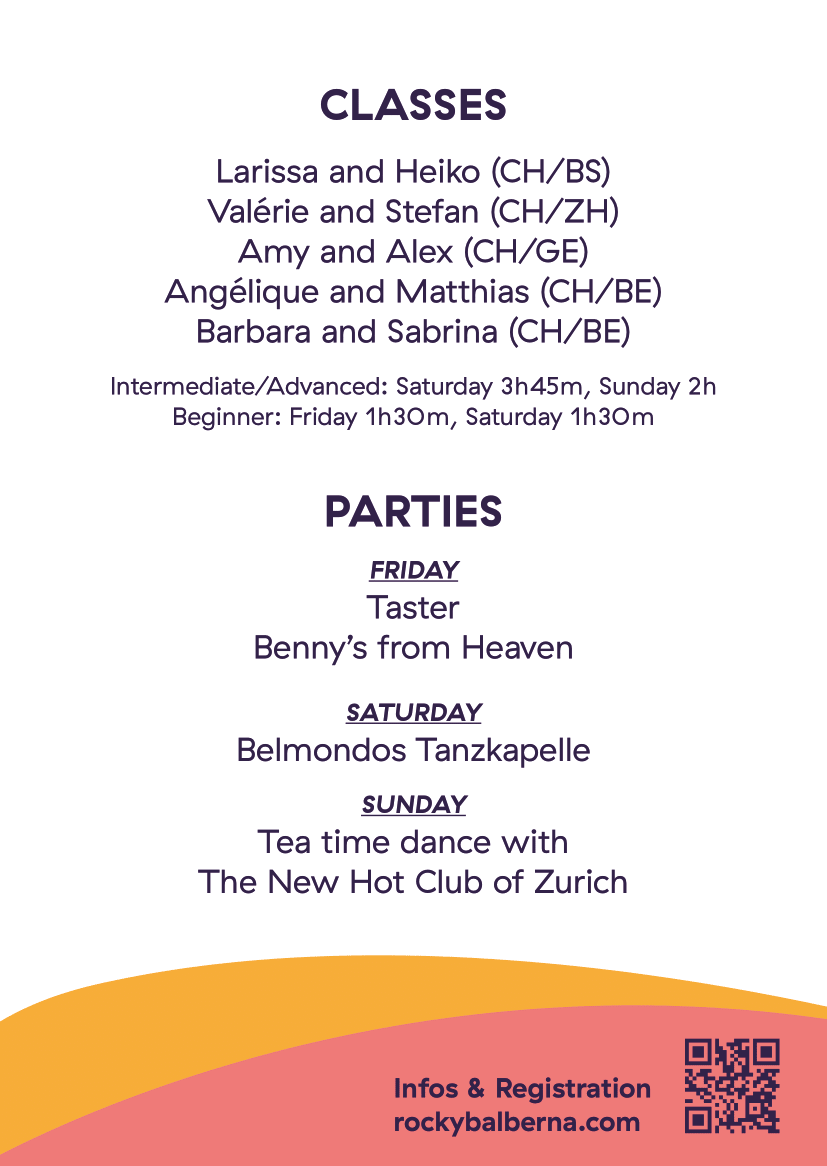 CLASSES

Larissa and Heiko (CH/BS)
Valérie and Stefan (CH/ZH)
Amy and Alex (CH/GE)
Angélique and Matthias (CH/BE)
Barbara and Sabrina (CH/BE)

Intermediate/Advanced: Saturday 3h45m, Sunday 2h
Beginner: Friday 1h30m, Saturday 1h30m

PARTIES

FRIDAY
Taster
Benny's from Heaven

SATURDAY
Belmondos Tanzkapelle

SUNDAY
Tea time dance with
The New Hot Club of Zurich

Infos & Registration
rockybalberna.com